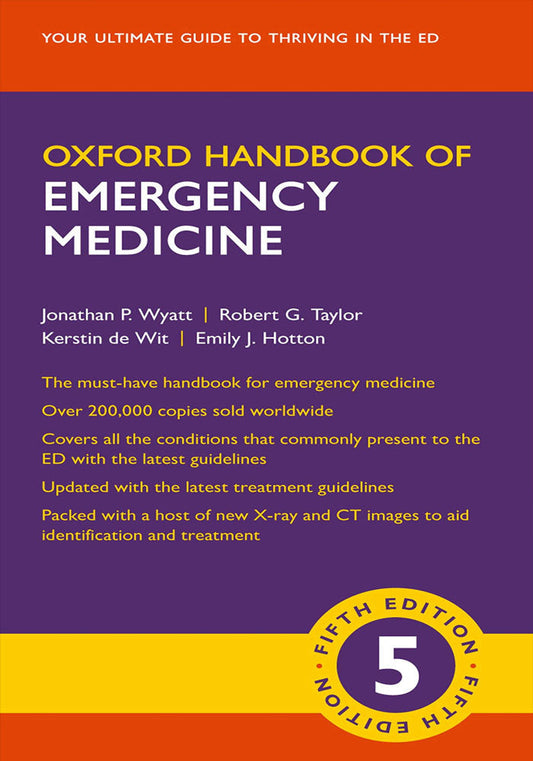 YOUR ULTIMATE GUIDE TO THRIVING IN THE ED

OXFORD HANDBOOK OF
EMERGENCY MEDICINE

Jonathan P. Wyatt | Robert G. Taylor
Kerstin de Wit | Emily J. Hotton

The must-have handbook for emergency medicine

Over 200,000 copies sold worldwide

Covers all the conditions that commonly present to the ED with the latest guidelines

Updated with the latest treatment guidelines

Packed with a host of new X-ray and CT images to aid identification and treatment

FIFTH EDITION
5
FIFTH EDITION